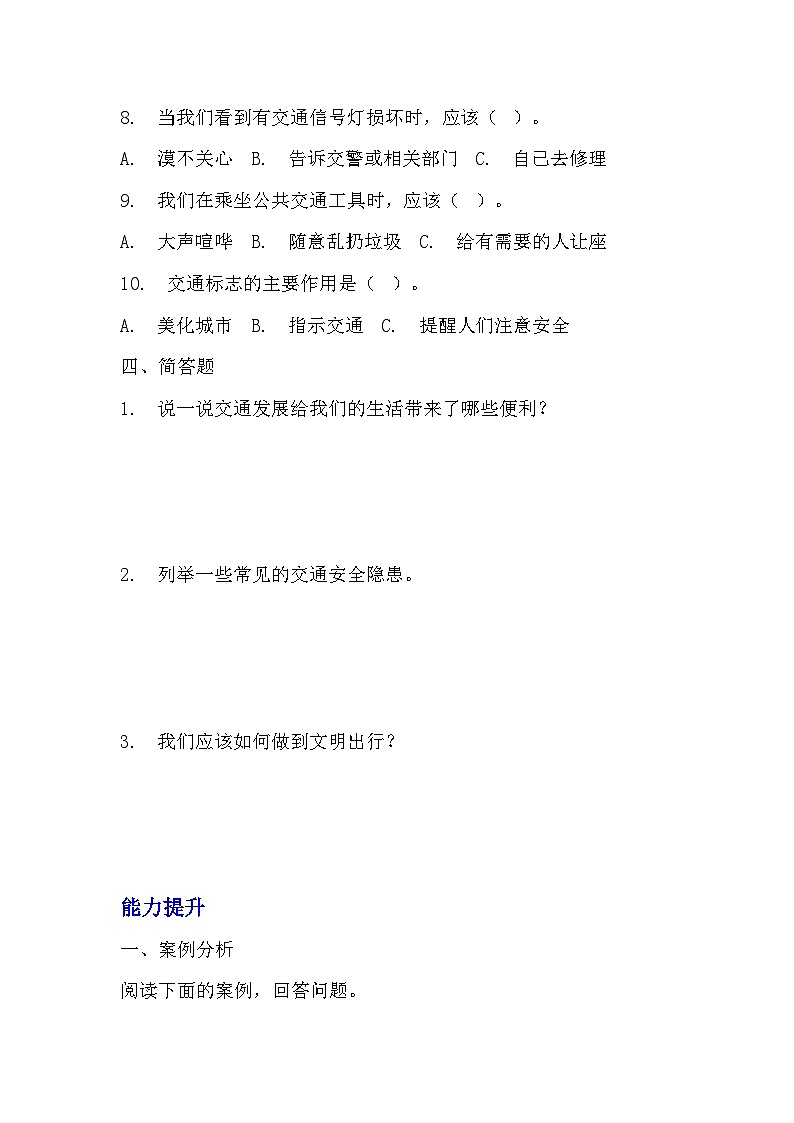 8. 当我们看到有交通信号灯损坏时，应该（ ）。

A. 漠不关心 B. 告诉交警或相关部门 C. 自己去修理

9. 我们在乘坐公共交通工具时，应该（ ）。

A. 大声喧哗 B. 随意乱扔垃圾 C. 给有需要的人让座

10. 交通标志的主要作用是（ ）。

A. 美化城市 B. 指示交通 C. 提醒人们注意安全

四、简答题

1. 说一说交通发展给我们的生活带来了哪些便利？

2. 列举一些常见的交通安全隐患。

3. 我们应该如何做到文明出行？

能力提升

一、案例分析

阅读下面的案例，回答问题。